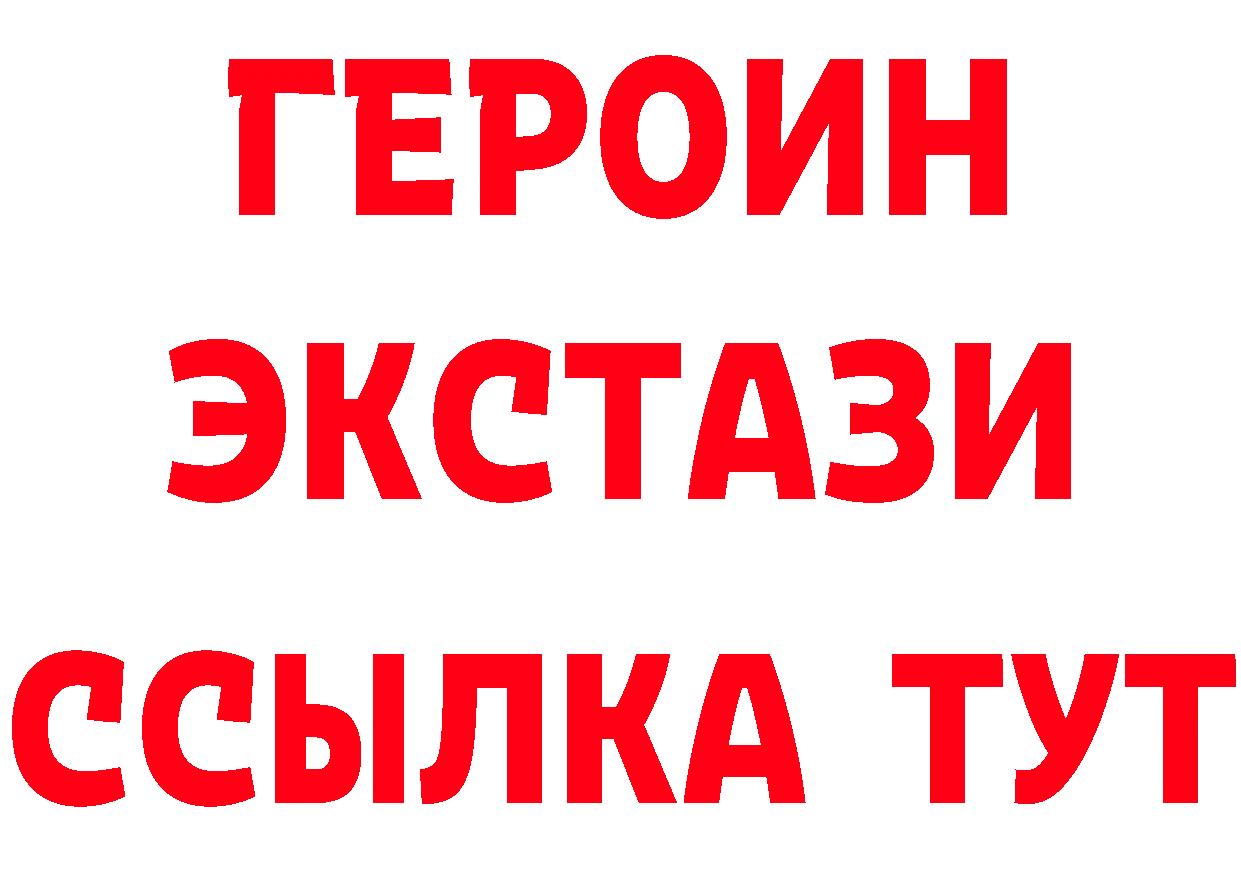 ГЕРОИН ЭКСТАЗИ ССЫЛКА ТУТ